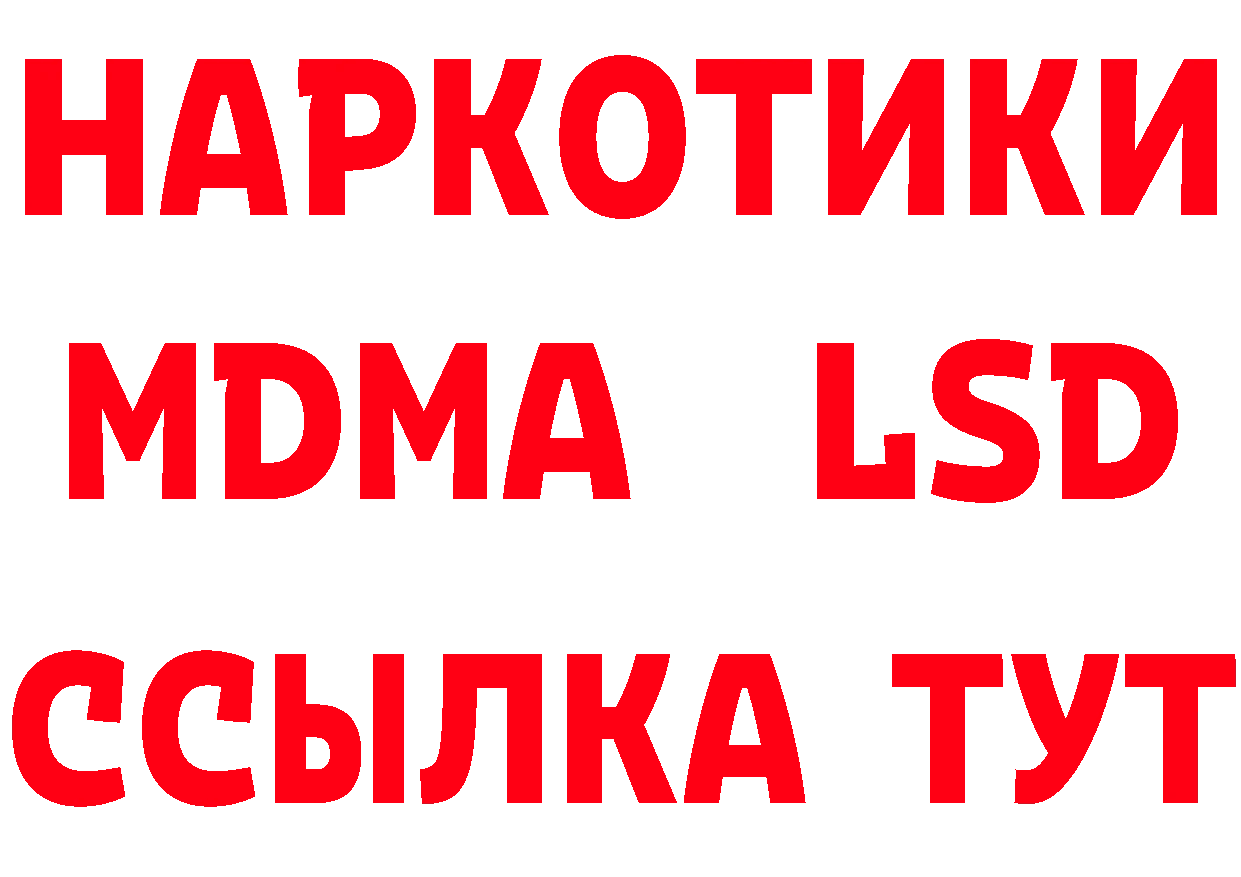 НАРКОТИКИ
MDMA LSD
ССЫЛКА ТУТ